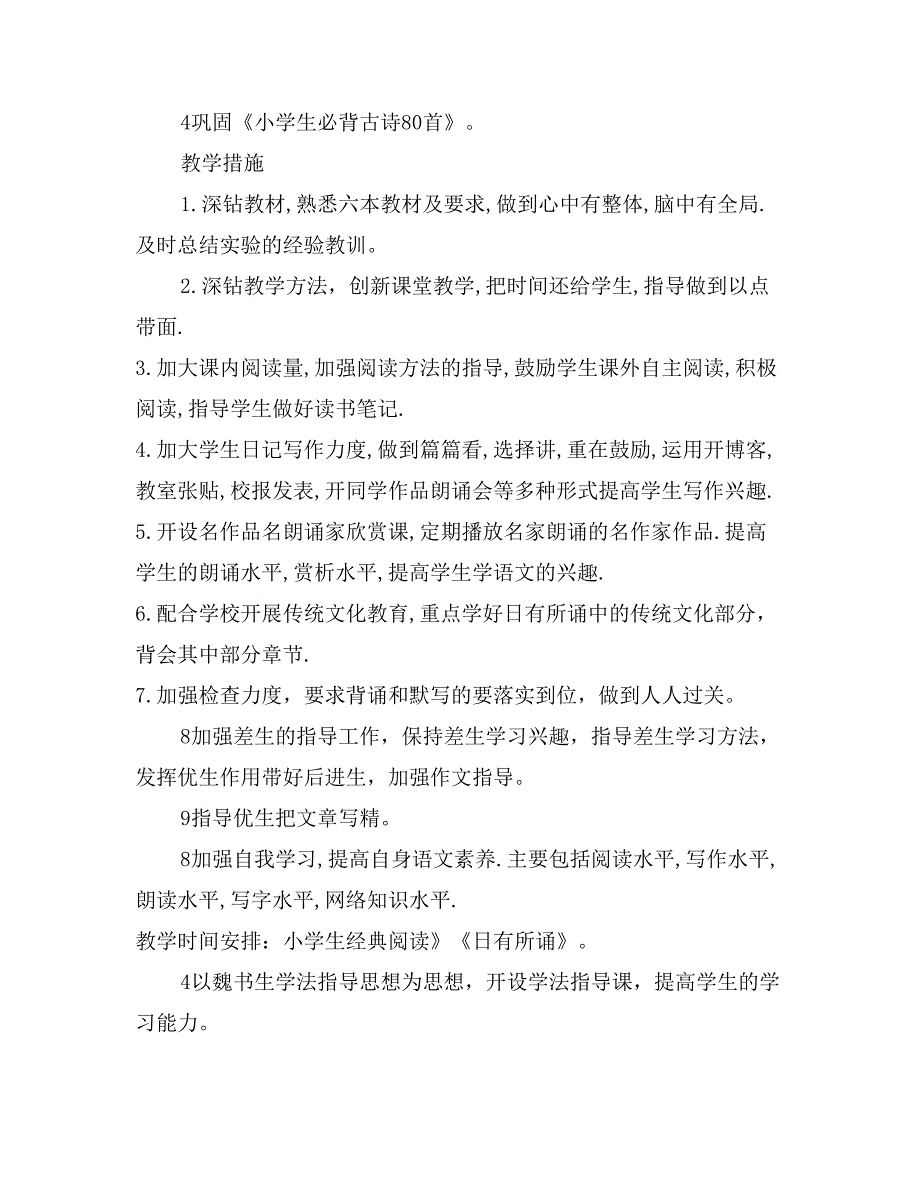 4巩固《小学生必背古诗80首》。

教学措施

1.深钻教材,熟悉六本教材及要求,做到心中有整体,脑中有全局.及时总结实验的经验教训。

2.深钻教学方法，创新课堂教学,把时间还给学生,指导做到以点带面.

3.加大课内阅读量,加强阅读方法的指导,鼓励学生课外自主阅读,积极阅读,指导学生做好读书笔记.

4.加大学生日记写作力度,做到篇篇看,选择讲,重在鼓励,运用开博客,教室张贴,校报发表,开同学作品朗诵会等多种形式提高学生写作兴趣.

5.开设名作品名朗诵家欣赏课,定期播放名家朗诵的名作家作品.提高学生的朗诵水平,赏析水平,提高学生学语文的兴趣.

6.配合学校开展传统文化教育,重点学好日有所诵中的传统文化部分，背会其中部分章节.

7.加强检查力度，要求背诵和默写的要落实到位，做到人人过关。

8加强差生的指导工作，保持差生学习兴趣，指导差生学习方法，发挥优生作用带好后进生，加强作文指导。

9指导优生把文章写精。

8加强自我学习,提高自身语文素养.主要包括阅读水平,写作水平,朗读水平,写字水平,网络知识水平.

教学时间安排：小学生经典阅读》《日有所诵》。

4以魏书生学法指导思想为思想，开设学法指导课，提高学生的学习能力。